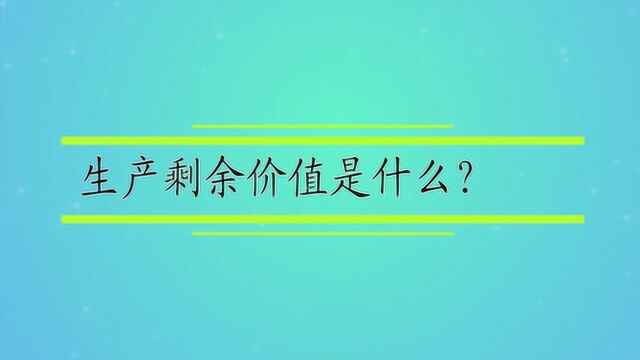 生产剩余价值是什么?